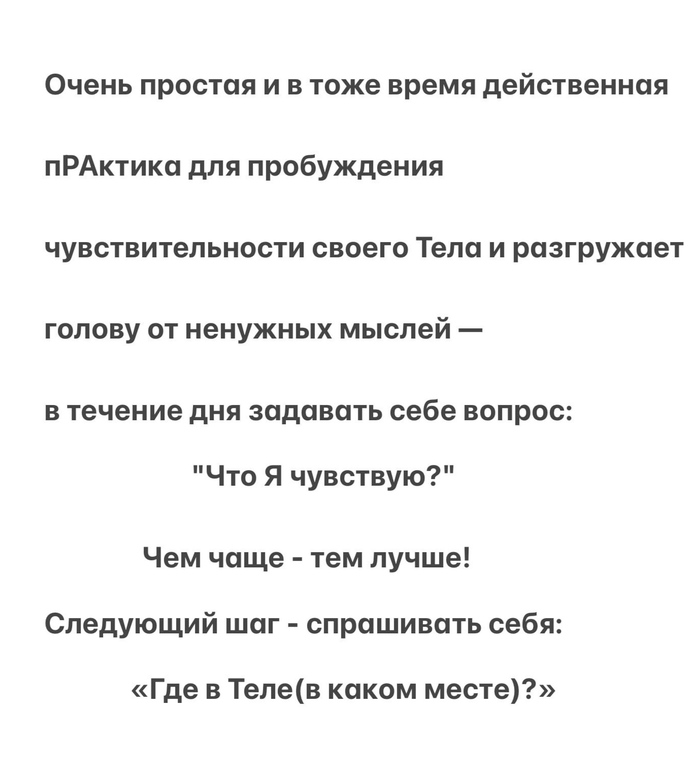 Очень простая и в тоже время действенная

пРАктика для пробуждения

чувствительности своего Тела и разгружает

голову от ненужных мыслей —

в течение дня задавать себе вопрос:

"Что Я чувствую?"

Чем чаще - тем лучше!

Следующий шаг - спрашивать себя:

«Где в Теле(в каком месте)?»